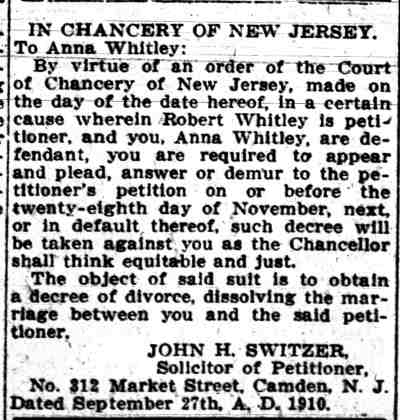 IN CHANCERY OF NEW JERSEY.

To Anna Whitley:

By virtue of an order of the Court of Chancery of New Jersey, made on the day of the date hereof, in a certain cause wherein Robert Whitley is petitioner, and you, Anna Whitley, are defendant, you are required to appear and plead, answer or demur to the petitioner's petition on or before the twenty-eighth day of November, next, or in default thereof, such decree will be taken against you as the Chancellor shall think equitable and just.

The object of said suit is to obtain a decree of divorce, dissolving the marriage between you and the said petitioner.

JOHN H. SWITZER,
Solicitor of Petitioner,
No. 312 Market Street, Camden, N. J.
Dated September 27th, A. D. 1910.